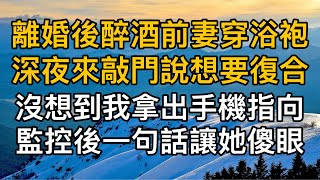 離婚後醉酒前妻穿浴袍
深夜來敲門說想要復合
沒想到我拿出手機指向
監控後一句話讓她傻眼